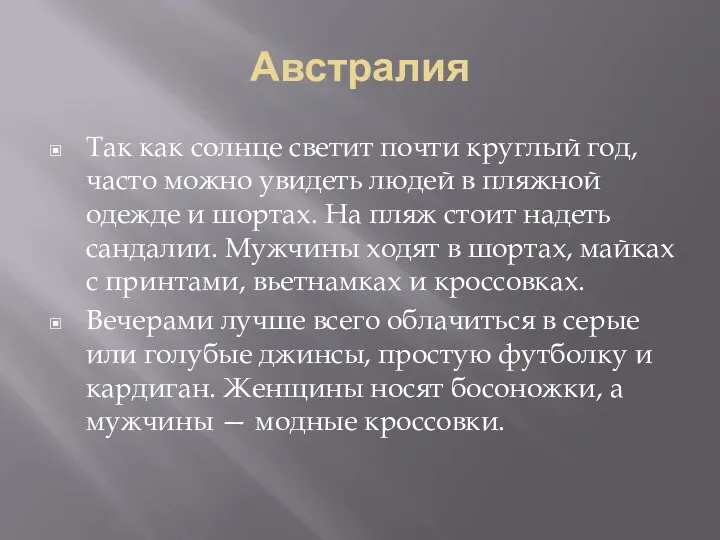 Австралия

Так как солнце светит почти круглый год, часто можно увидеть людей в пляжной одежде и шортах. На пляж стоит надеть сандалии. Мужчины ходят в шортах, майках с принтами, вьетнамках и кроссовках.

Вечерами лучше всего облачиться в серые или голубые джинсы, простую футболку и кардиган. Женщины носят босоножки, а мужчины — модные кроссовки.